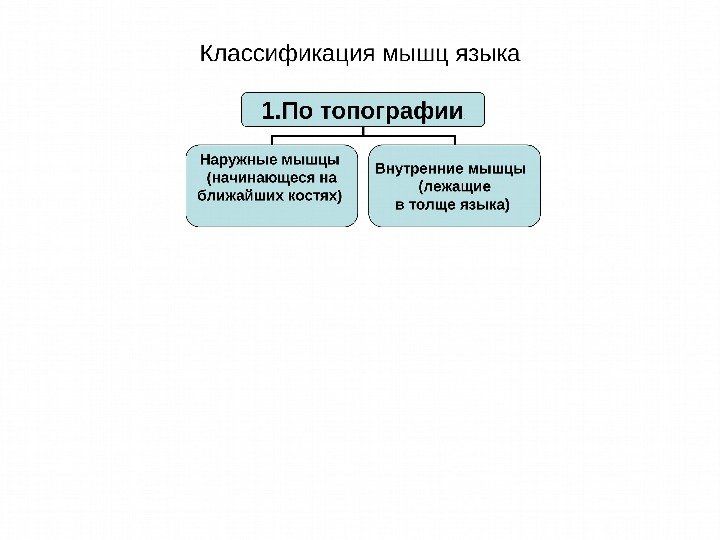 Классификация мышц языка

1.По топографии

Наружные мышцы (начинающеся на ближайших костях)

Внутренние мышцы (лежащие в толще языка)